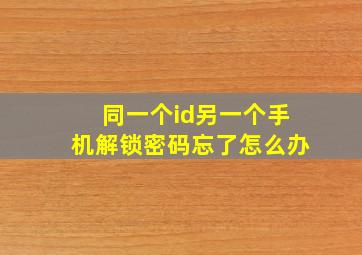 同一个id另一个手机解锁密码忘了怎么办